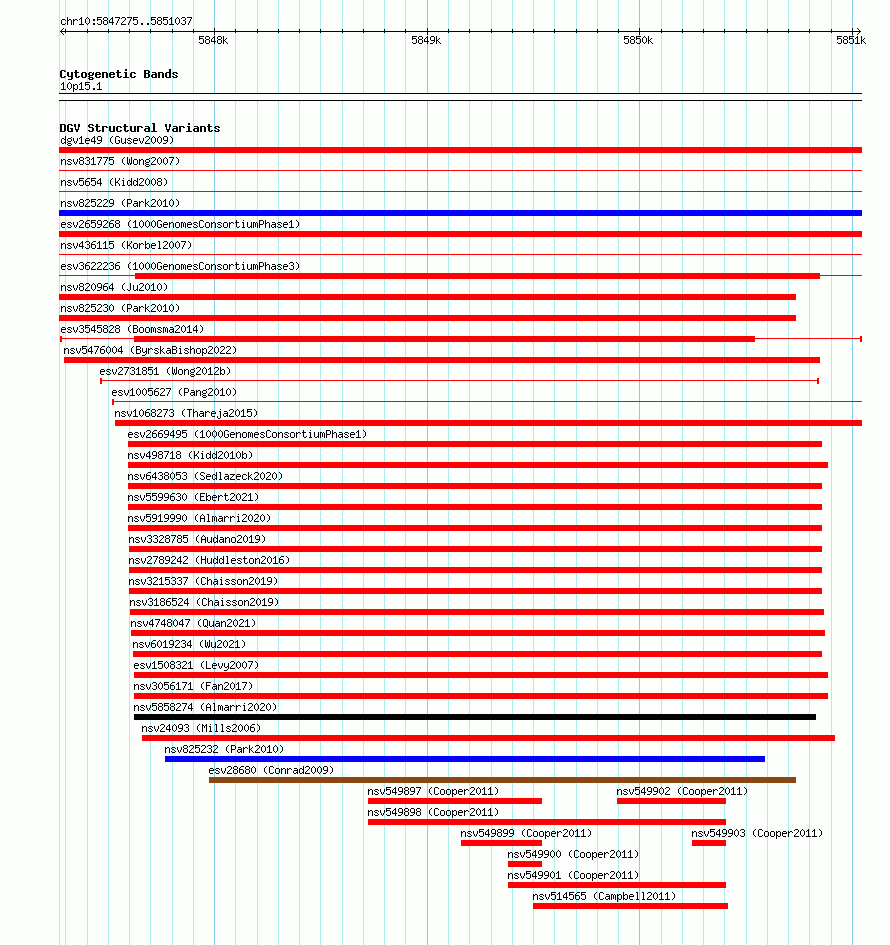 chr10:5847275..5851037

5848k 5849k 5850k 5851k

Cytogenetic Bands
10p15.1

DGV Structural Variants
dgv1e49 (Gusev2009)
nsv831775 (Wong2007)
nsv5654 (Kidd2008)
nsv825229 (Park2010)
esv2659268 (1000GenomesConsortiumPhase1)
nsv436115 (Korbel2007)
esv3622236 (1000GenomesConsortiumPhase3)
nsv820964 (Ju2010)
nsv825230 (Park2010)
esv3545828 (Boomsma2014)
nsv5476004 (ByrskaBishop2022)
esv2731851 (Wong2012b)
esv1005627 (Pang2010)
nsv1068273 (Thareja2015)
esv2669495 (1000GenomesConsortiumPhase1)
nsv498718 (Kidd2010b)
nsv6438053 (Sedlazeck2020)
nsv5599630 (Ebert2021)
nsv5919990 (Almarri2020)
nsv3328785 (Audano2019)
nsv2789242 (Huddleston2016)
nsv3215337 (Chaisson2019)
nsv3186524 (Chaisson2019)
nsv4748047 (Quan2021)
nsv6019234 (Wu2021)
esv1508321 (Levy2007)
nsv3056171 (Fan2017)
nsv5858274 (Almarri2020)
nsv24093 (Mills2006)
nsv825232 (Park2010)
esv28680 (Conrad2009)
nsv549897 (Cooper2011)
nsv549902 (Cooper2011)
nsv549898 (Cooper2011)
nsv549899 (Cooper2011)
nsv549903 (Cooper2011)
nsv549900 (Cooper2011)
nsv549901 (Cooper2011)
nsv514565 (Campbell2011)